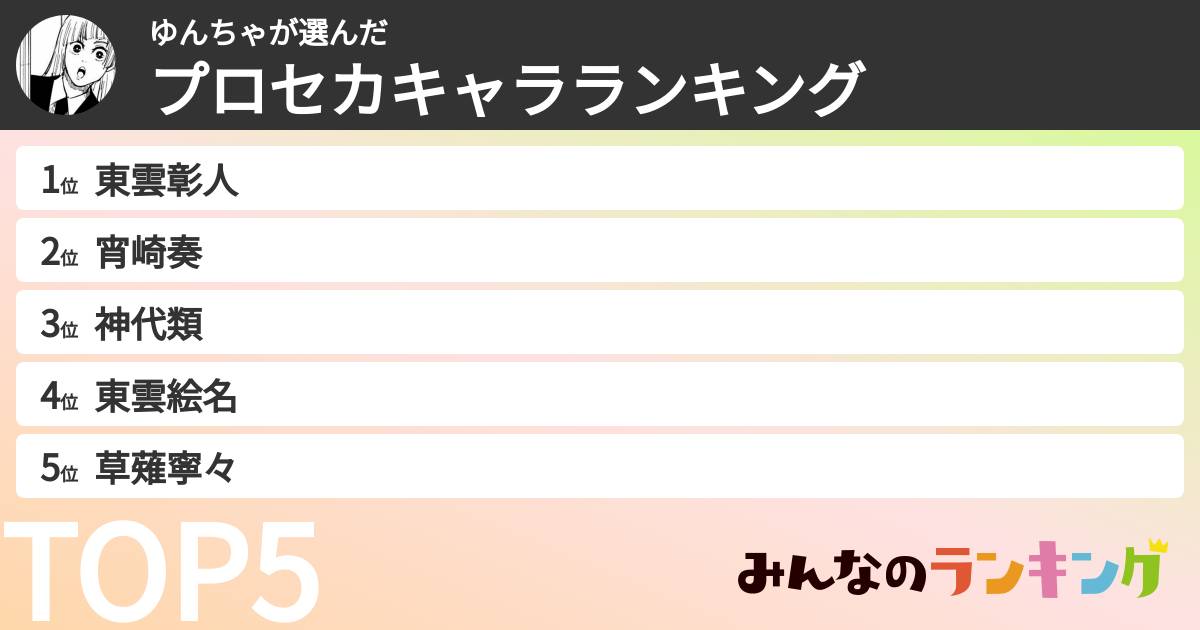 ゆんちゃが選んだ
プロセカキャラランキング

1位 東雲彰人
2位 宵崎奏
3位 神代類
4位 東雲絵名
5位 草薙寧々

TOP5

みんなのランキング